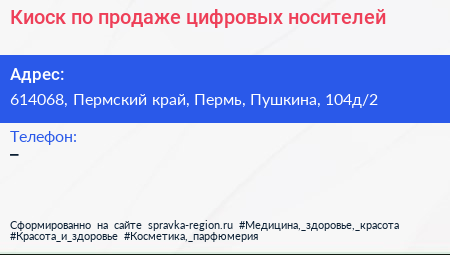 Киоск по продаже цифровых носителей

Адрес:
614068, Пермский край, Пермь, Пушкина, 104д/2

Телефон:
–

Сформированно на сайте spravka-region.ru #Медицина,_здоровье,_красота #Красота_и_здоровье #Косметика,_парфюмерия